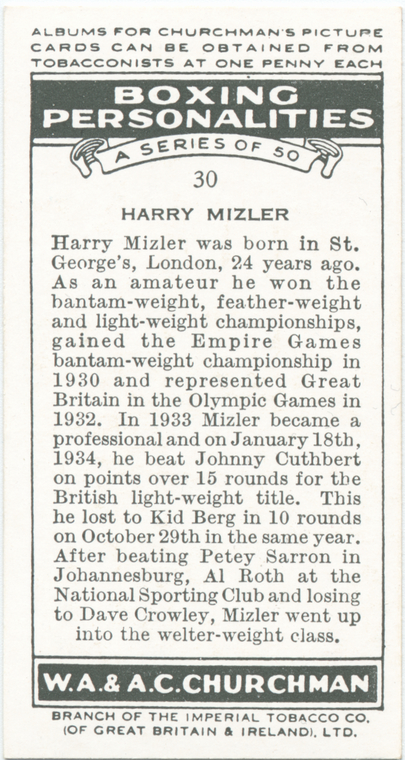 ALBUMS FOR CHURCHMAN'S PICTURE CARDS CAN BE OBTAINED FROM TOBACCONISTS AT ONE PENNY EACH

BOXING PERSONALITIES

A SERIES OF 50

30

HARRY MIZLER

Harry Mizler was born in St. George's, London, 24 years ago. As an amateur he won the bantam-weight, feather-weight and light-weight championships, gained the Empire Games bantam-weight championship in 1930 and represented Great Britain in the Olympic Games in 1932. In 1933 Mizler became a professional and on January 18th, 1934, he beat Johnny Cuthbert on points over 15 rounds for the British light-weight title. This he lost to Kid Berg in 10 rounds on October 29th in the same year. After beating Petey Sarron in Johannesburg, Al Roth at the National Sporting Club and losing to Dave Crowley, Mizler went up into the welter-weight class.

W.A.& A.C.CHURCHMAN

BRANCH OF THE IMPERIAL TOBACCO CO. (OF GREAT BRITAIN & IRELAND), LTD.